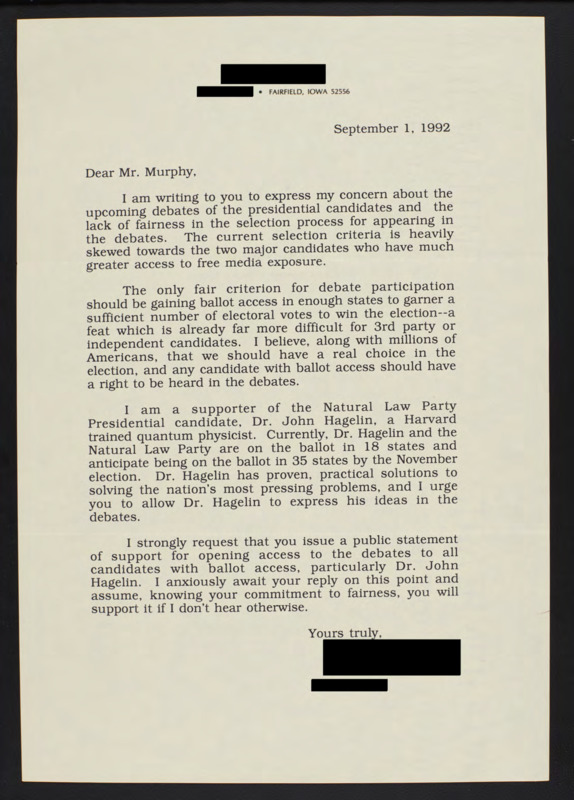 • FAIRFIELD, IOWA 52556

September 1, 1992

Dear Mr. Murphy,

I am writing to you to express my concern about the upcoming debates of the presidential candidates and the lack of fairness in the selection process for appearing in the debates. The current selection criteria is heavily skewed towards the two major candidates who have much greater access to free media exposure.

The only fair criterion for debate participation should be gaining ballot access in enough states to garner a sufficient number of electoral votes to win the election--a feat which is already far more difficult for 3rd party or independent candidates. I believe, along with millions of Americans, that we should have a real choice in the election, and any candidate with ballot access should have a right to be heard in the debates.

I am a supporter of the Natural Law Party Presidential candidate, Dr. John Hagelin, a Harvard trained quantum physicist. Currently, Dr. Hagelin and the Natural Law Party are on the ballot in 18 states and anticipate being on the ballot in 35 states by the November election. Dr. Hagelin has proven, practical solutions to solving the nation's most pressing problems, and I urge you to allow Dr. Hagelin to express his ideas in the debates.

I strongly request that you issue a public statement of support for opening access to the debates to all candidates with ballot access, particularly Dr. John Hagelin. I anxiously await your reply on this point and assume, knowing your commitment to fairness, you will support it if I don't hear otherwise.

Yours truly,